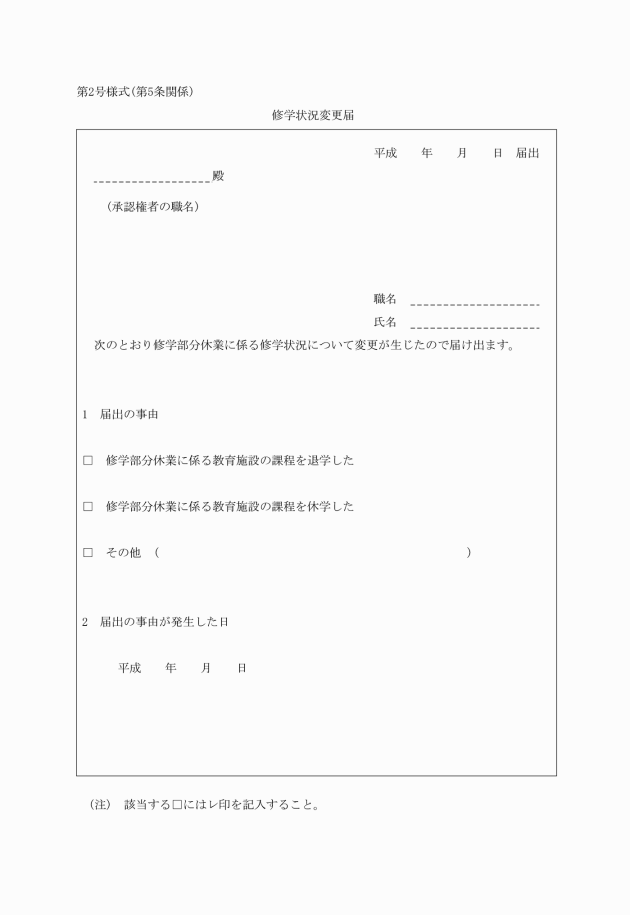 第2号様式(第5条関係)

修学状況変更届

平成　年　月　日　届出

殿

(承認権者の職名)

職名

氏名

次のとおり修学部分休業に係る修学状況について変更が生じたので届け出ます。

1　届出の事由

□　修学部分休業に係る教育施設の課程を退学した

□　修学部分休業に係る教育施設の課程を休学した

□　その他　(　)

2　届出の事由が発生した日

平成　年　月　日

(注)　該当する□にはレ印を記入すること。